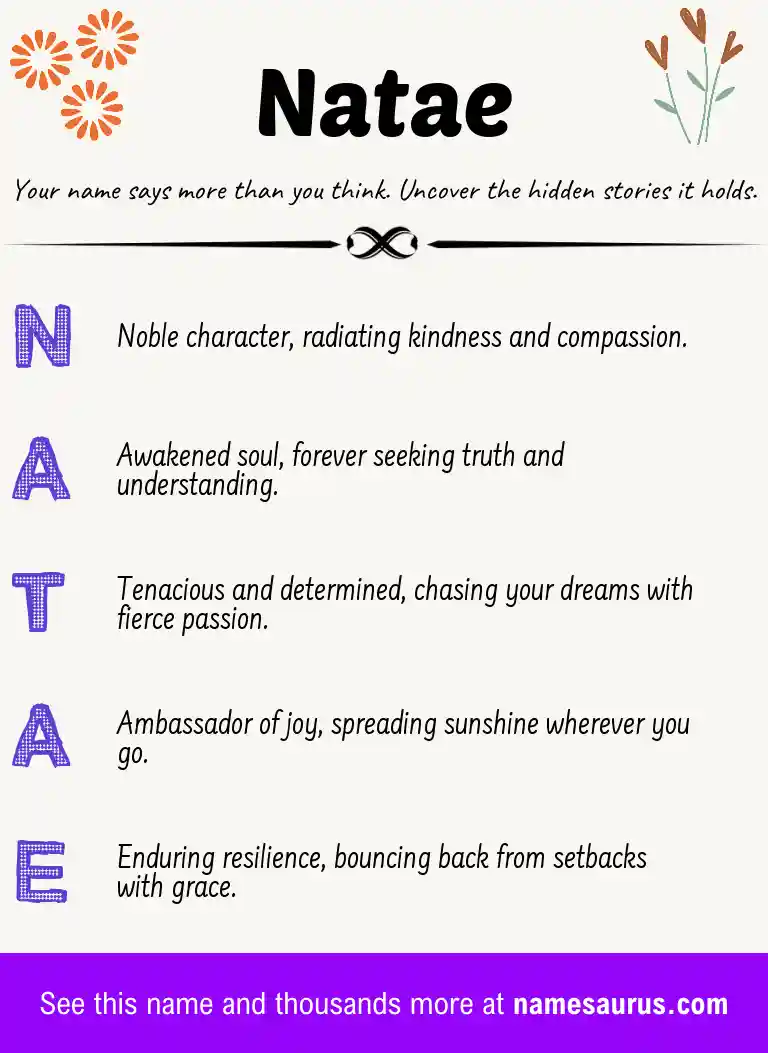 Natae

Your name says more than you think. Uncover the hidden stories it holds.

N

Noble character, radiating kindness and compassion.

A

Awakened soul, forever seeking truth and understanding.

T

Tenacious and determined, chasing your dreams with fierce passion.

A

Ambassador of joy, spreading sunshine wherever you go.

E

Enduring resilience, bouncing back from setbacks with grace.

See this name and thousands more at namesaurus.com